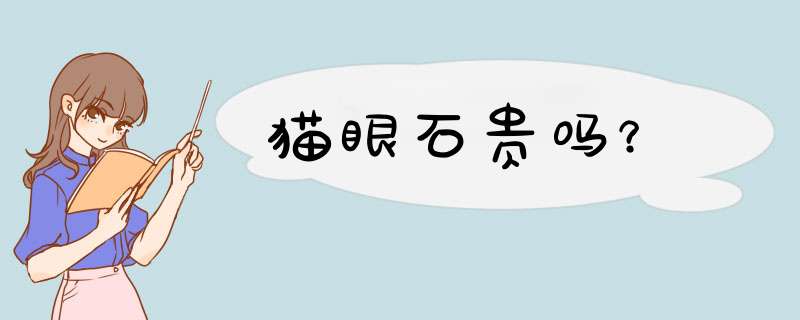 猫眼石贵吗?